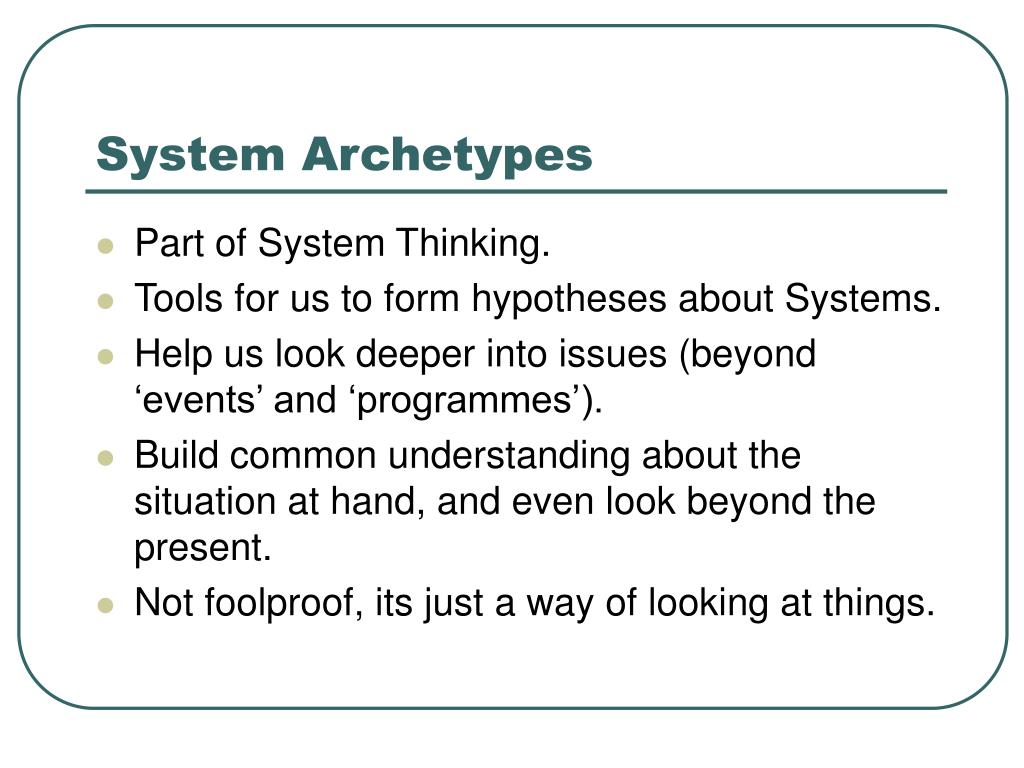 System Archetypes

- Part of System Thinking.
- Tools for us to form hypotheses about Systems.
- Help us look deeper into issues (beyond ‘events’ and ‘programmes’).
- Build common understanding about the situation at hand, and even look beyond the present.
- Not foolproof, its just a way of looking at things.